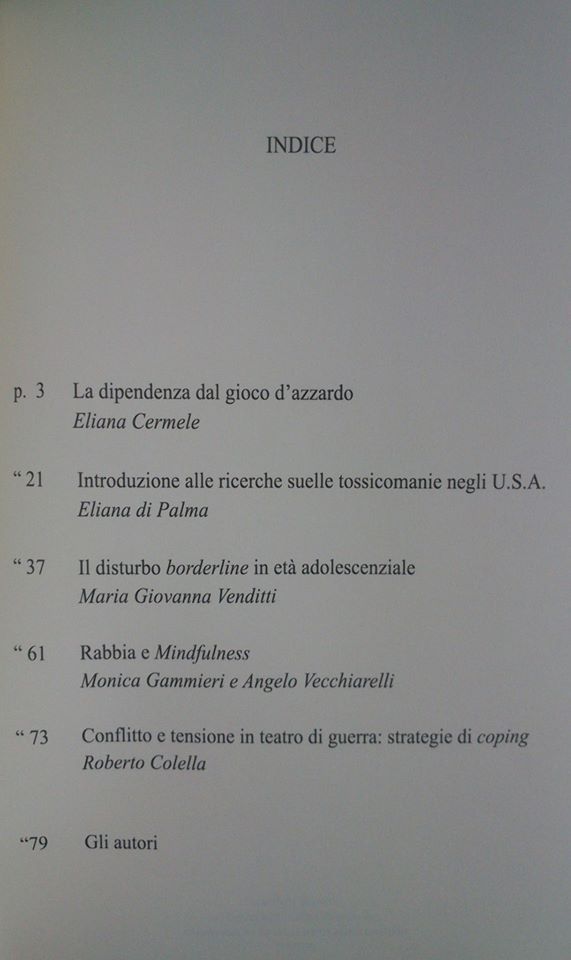 INDICE

p. 3 La dipendenza dal gioco d'azzardo
Eliana Cermele

" 21 Introduzione alle ricerche suelle tossicomanie negli U.S.A.
Eliana di Palma

" 37 Il disturbo borderline in età adolescenziale
Maria Giovanna Venditti

" 61 Rabbia e Mindfulness
Monica Gammieri e Angelo Vecchiarelli

" 73 Conflitto e tensione in teatro di guerra: strategie di coping
Roberto Colella

"79 Gli autori